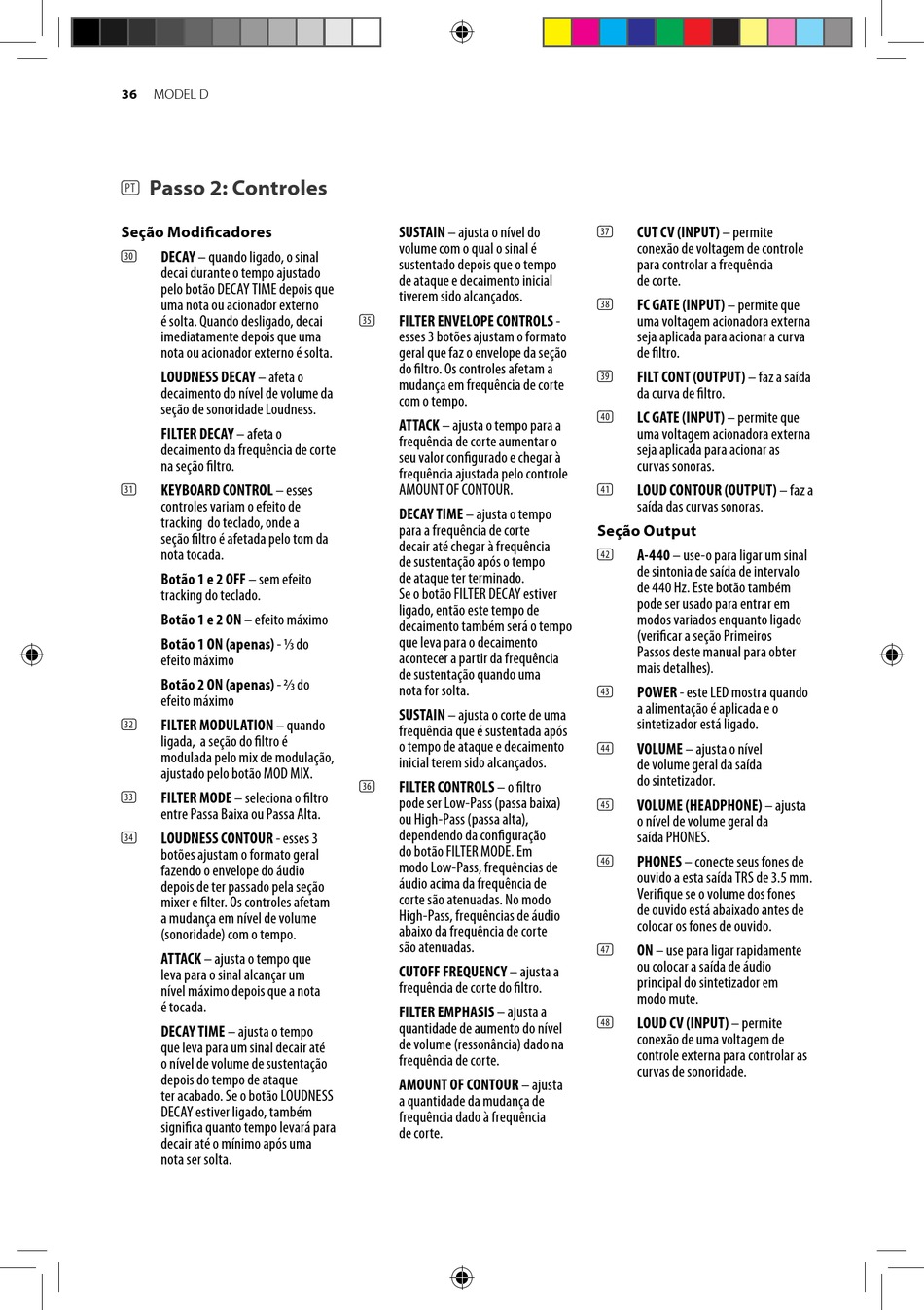 36 MODEL D

PT Passo 2: Controles

Seção Modificadores

30 DECAY – quando ligado, o sinal decai durante o tempo ajustado pelo botão DECAY TIME depois que uma nota ou acionador externo é solta. Quando desligado, decai imediatamente depois que uma nota ou acionador externo é solta.

LOUDNESS DECAY – afeta o decaimento do nível de volume da seção de sonoridade Loudness.

FILTER DECAY – afeta o decaimento da frequência de corte na seção filtro.

31 KEYBOARD CONTROL – esses controles variam o efeito de tracking do teclado, onde a seção filtro é afetada pelo tom da nota tocada.

Botão 1 e 2 OFF – sem efeito tracking do teclado.

Botão 1 e 2 ON – efeito máximo

Botão 1 ON (apenas) - ⅓ do efeito máximo

Botão 2 ON (apenas) - ⅔ do efeito máximo

32 FILTER MODULATION – quando ligada, a seção do filtro é modulada pelo mix de modulação, ajustado pelo botão MOD MIX.

33 FILTER MODE – seleciona o filtro entre Passa Baixa ou Passa Alta.

34 LOUDNESS CONTOUR - esses 3 botões ajustam o formato geral fazendo o envelope do áudio depois de ter passado pela seção mixer e filter. Os controles afetam a mudança em nível de volume (sonoridade) com o tempo.

ATTACK – ajusta o tempo que leva para o sinal alcançar um nível máximo depois que a nota é tocada.

DECAY TIME – ajusta o tempo que leva para um sinal decair até o nível de volume de sustentação depois do tempo de ataque ter acabado. Se o botão LOUDNESS DECAY estiver ligado, também significa quanto tempo levará para decair até o mínimo após uma nota ser solta.

SUSTAIN – ajusta o nível do volume com o qual o sinal é sustentado depois que o tempo de ataque e decaimento inicial tiverem sido alcançados.

35 FILTER ENVELOPE CONTROLS - esses 3 botões ajustam o formato geral que faz o envelope da seção do filtro. Os controles afetam a mudança em frequência de corte com o tempo.

ATTACK – ajusta o tempo para a frequência de corte aumentar o seu valor configurado e chegar à frequência ajustada pelo controle AMOUNT OF CONTOUR.

DECAY TIME – ajusta o tempo para a frequência de corte decair até chegar à frequência de sustentação após o tempo de ataque ter terminado. Se o botão FILTER DECAY estiver ligado, então este tempo de decaimento também será o tempo que leva para o decaimento acontecer a partir da frequência de sustentação quando uma nota for solta.

SUSTAIN – ajusta o corte de uma frequência que é sustentada após o tempo de ataque e decaimento inicial terem sido alcançados.

36 FILTER CONTROLS – o filtro pode ser Low-Pass (passa baixa) ou High-Pass (passa alta), dependendo da configuração do botão FILTER MODE. Em modo Low-Pass, frequências de áudio acima da frequência de corte são atenuadas. No modo High-Pass, frequências de áudio abaixo da frequência de corte são atenuadas.

CUTOFF FREQUENCY – ajusta a frequência de corte do filtro.

FILTER EMPHASIS – ajusta a quantidade de aumento do nível de volume (ressonância) dado na frequência de corte.

AMOUNT OF CONTOUR – ajusta a quantidade da mudança de frequência dado à frequência de corte.

37 CUT CV (INPUT) – permite conexão de voltagem de controle para controlar a frequência de corte.

38 FC GATE (INPUT) – permite que uma voltagem acionadora externa seja aplicada para acionar a curva de filtro.

39 FILT CONT (OUTPUT) – faz a saída da curva de filtro.

40 LC GATE (INPUT) – permite que uma voltagem acionadora externa seja aplicada para acionar as curvas sonoras.

41 LOUD CONTOUR (OUTPUT) – faz a saída das curvas sonoras.

Seção Output

42 A-440 – use-o para ligar um sinal de sintonia de saída de intervalo de 440 Hz. Este botão também pode ser usado para entrar em modos variados enquanto ligado (verificar a seção Primeiros Passos deste manual para obter mais detalhes).

43 POWER - este LED mostra quando a alimentação é aplicada e o sintetizador está ligado.

44 VOLUME – ajusta o nível de volume geral da saída do sintetizador.

45 VOLUME (HEADPHONE) – ajusta o nível de volume geral da saída PHONES.

46 PHONES – conecte seus fones de ouvido a esta saída TRS de 3.5 mm. Verifique se o volume dos fones de ouvido está abaixado antes de colocar os fones de ouvido.

47 ON – use para ligar rapidamente ou colocar a saída de áudio principal do sintetizador em modo mute.

48 LOUD CV (INPUT) – permite conexão de uma voltagem de controle externa para controlar as curvas de sonoridade.